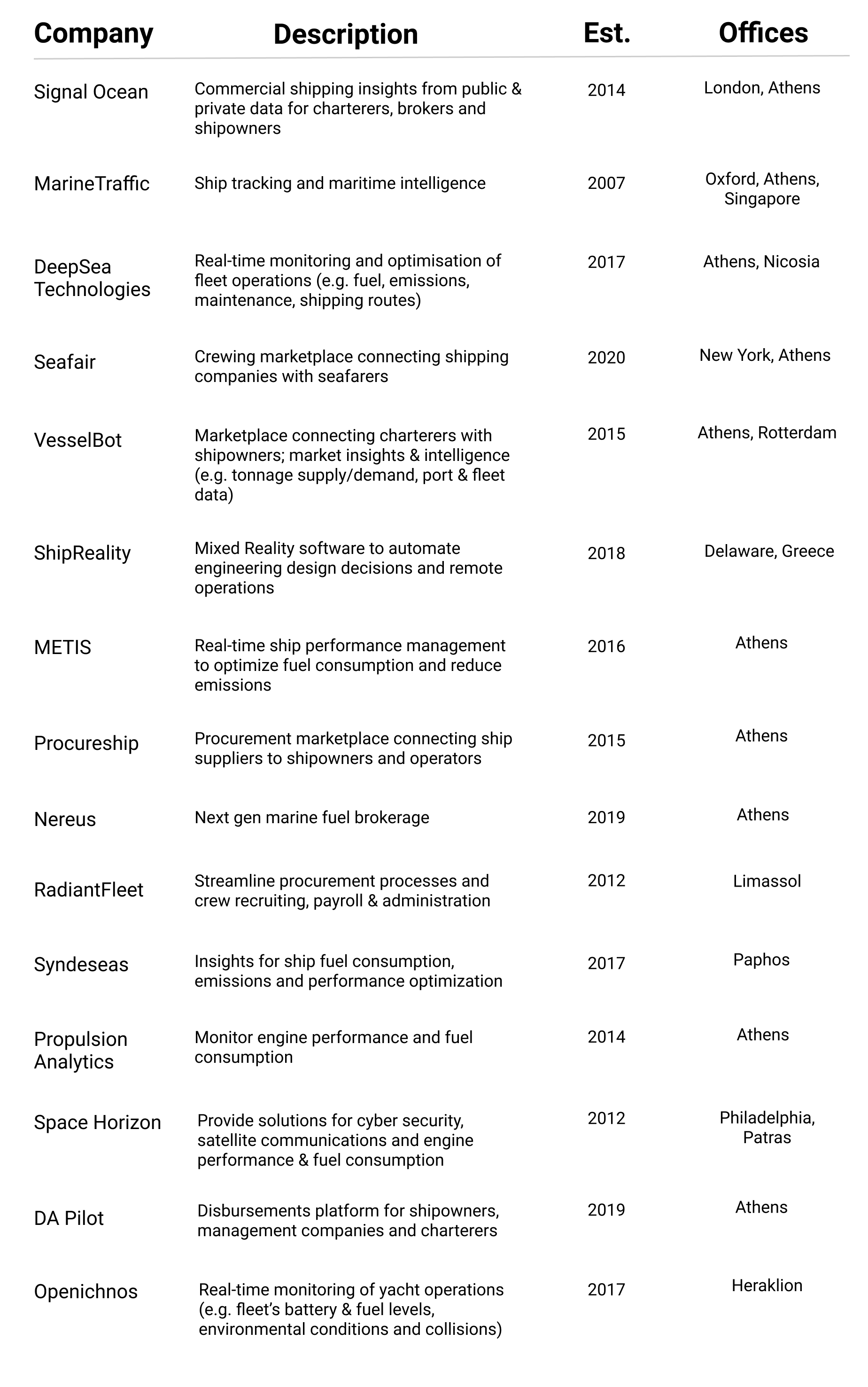 | Company | Description | Est. | Offices |
|---|---|---|---|
| Signal Ocean | Commercial shipping insights from public & private data for charterers, brokers and shipowners | 2014 | London, Athens |
| MarineTraffic | Ship tracking and maritime intelligence | 2007 | Oxford, Athens, Singapore |
| DeepSea Technologies | Real-time monitoring and optimisation of fleet operations (e.g. fuel, emissions, maintenance, shipping routes) | 2017 | Athens, Nicosia |
| Seafair | Crewing marketplace connecting shipping companies with seafarers | 2020 | New York, Athens |
| VesselBot | Marketplace connecting charterers with shipowners; market insights & intelligence (e.g. tonnage supply/demand, port & fleet data) | 2015 | Athens, Rotterdam |
| ShipReality | Mixed Reality software to automate engineering design decisions and remote operations | 2018 | Delaware, Greece |
| METIS | Real-time ship performance management to optimize fuel consumption and reduce emissions | 2016 | Athens |
| Procureship | Procurement marketplace connecting ship suppliers to shipowners and operators | 2015 | Athens |
| Nereus | Next gen marine fuel brokerage | 2019 | Athens |
| RadiantFleet | Streamline procurement processes and crew recruiting, payroll & administration | 2012 | Limassol |
| Syndeseas | Insights for ship fuel consumption, emissions and performance optimization | 2017 | Paphos |
| Propulsion Analytics | Monitor engine performance and fuel consumption | 2014 | Athens |
| Space Horizon | Provide solutions for cyber security, satellite communications and engine performance & fuel consumption | 2012 | Philadelphia, Patras |
| DA Pilot | Disbursements platform for shipowners, management companies and charterers | 2019 | Athens |
| Openichnos | Real-time monitoring of yacht operations (e.g. fleet's battery & fuel levels, environmental conditions and collisions) | 2017 | Heraklion |